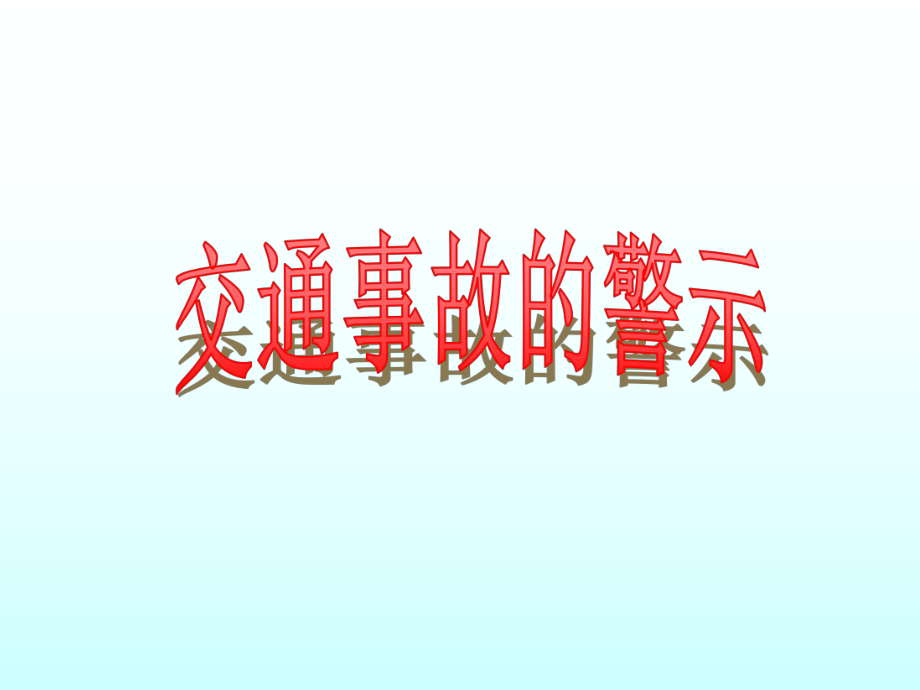 交通事故的警示